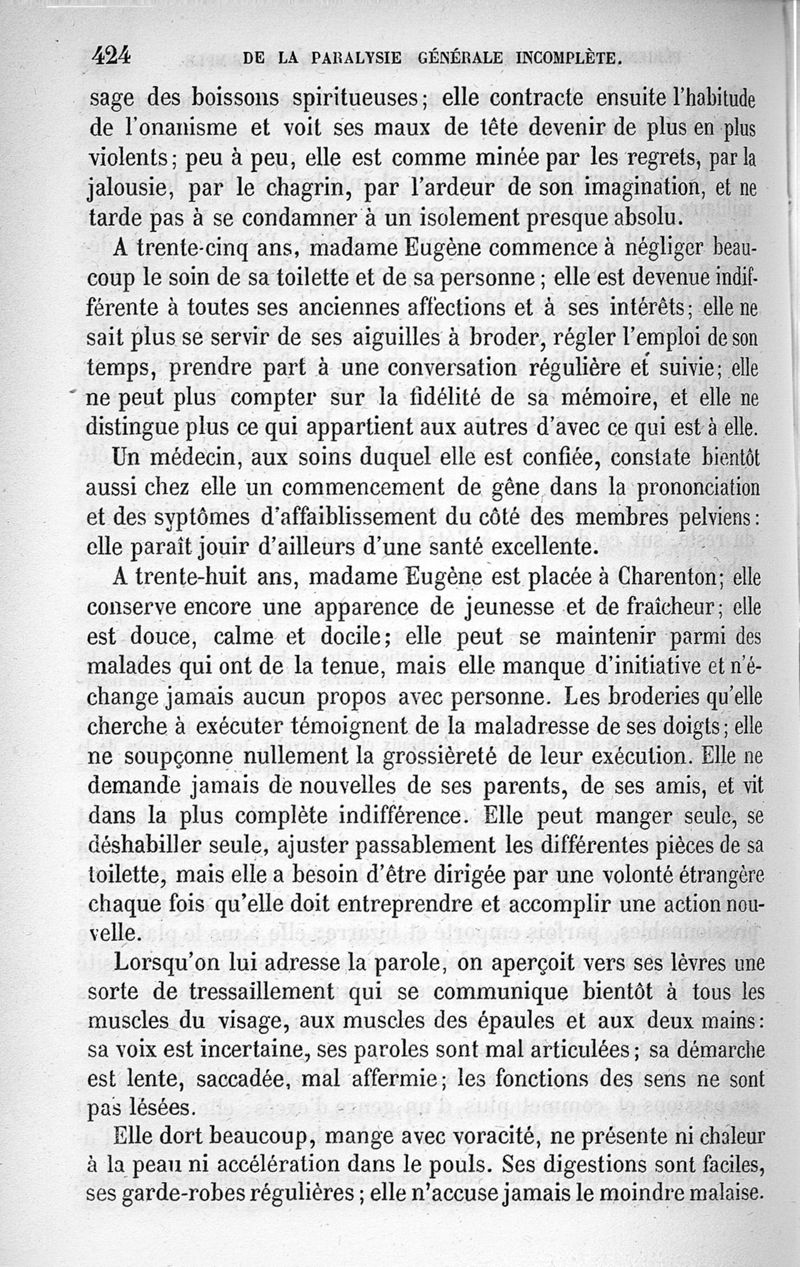 424 DE LA PARALYSIE GÉNÉRALE INCOMPLÈTE.

sage des boissons spiritueuses; elle contracte ensuite l'habitude de l'onanisme et voit ses maux de tête devenir de plus en plus violents; peu à peu, elle est comme minée par les regrets, par la jalousie, par le chagrin, par l'ardeur de son imagination, et ne tarde pas à se condamner à un isolement presque absolu.

A trente-cinq ans, madame Eugène commence à négliger beaucoup le soin de sa toilette et de sa personne; elle est devenue indifférente à toutes ses anciennes affections et à ses intérêts; elle ne sait plus se servir de ses aiguilles à broder, régler l'emploi de son temps, prendre part à une conversation régulière et suivie; elle ne peut plus compter sur la fidélité de sa mémoire, et elle ne distingue plus ce qui appartient aux autres d'avec ce qui est à elle. Un médecin, aux soins duquel elle est confiée, constate bientôt aussi chez elle un commencement de gêne dans la prononciation et des syptômes d'affaiblissement du côté des membres pelviens: elle paraît jouir d'ailleurs d'une santé excellente.

A trente-huit ans, madame Eugène est placée à Charenton; elle conserve encore une apparence de jeunesse et de fraîcheur; elle est douce, calme et docile; elle peut se maintenir parmi des malades qui ont de la tenue, mais elle manque d'initiative et n'échange jamais aucun propos avec personne. Les broderies qu'elle cherche à exécuter témoignent de la maladresse de ses doigts; elle ne soupçonne nullement la grossièreté de leur exécution. Elle ne demande jamais de nouvelles de ses parents, de ses amis, et vit dans la plus complète indifférence. Elle peut manger seule, se déshabiller seule, ajuster passablement les différentes pièces de sa toilette, mais elle a besoin d'être dirigée par une volonté étrangère chaque fois qu'elle doit entreprendre et accomplir une action nouvelle.

Lorsqu'on lui adresse la parole, on aperçoit vers ses lèvres une sorte de tressaillement qui se communique bientôt à tous les muscles du visage, aux muscles des épaules et aux deux mains: sa voix est incertaine, ses paroles sont mal articulées; sa démarche est lente, saccadée, mal affermie; les fonctions des sens ne sont pas lésées.

Elle dort beaucoup, mange avec voracité, ne présente ni chaleur à la peau ni accélération dans le pouls. Ses digestions sont faciles, ses garde-robes régulières; elle n'accuse jamais le moindre malaise.